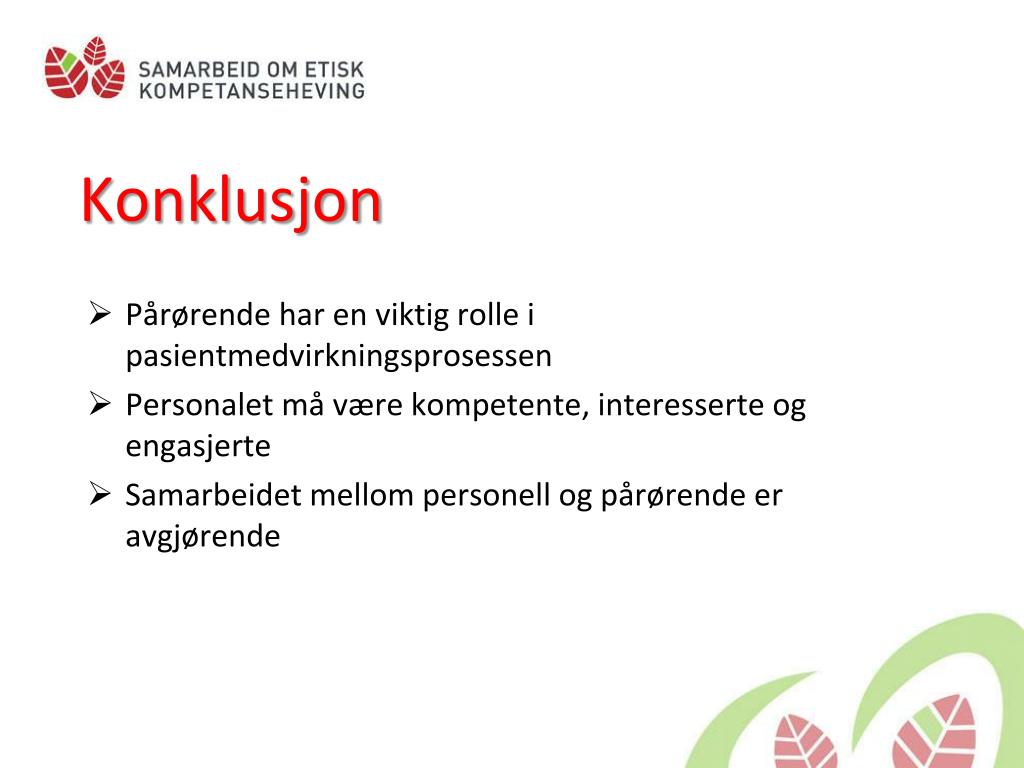 SAMARBEID OM ETISK
KOMPETANSEHEVING

Konklusjon

➢ Pårørende har en viktig rolle i pasientmedvirkningsprosessen
➢ Personalet må være kompetente, interesserte og engasjerte
➢ Samarbeidet mellom personell og pårørende er avgjørende